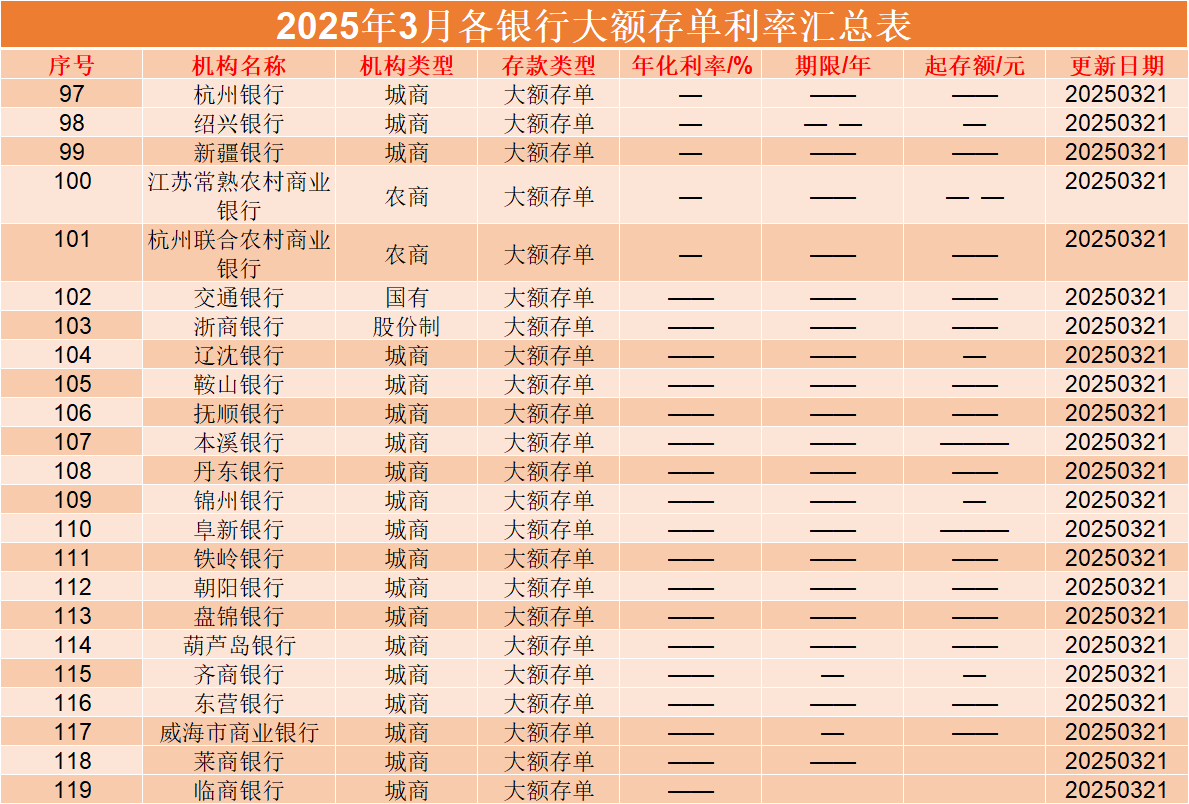 2025年3月各银行大额存单利率汇总表

| 序号 | 机构名称 | 机构类型 | 存款类型 | 年化利率/% | 期限/年 | 起存额/元 | 更新日期 |
|---|---|---|---|---|---|---|---|
| 97 | 杭州银行 | 城商 | 大额存单 | — | —— | —— | 20250321 |
| 98 | 绍兴银行 | 城商 | 大额存单 | — | — — | — | 20250321 |
| 99 | 新疆银行 | 城商 | 大额存单 | — | —— | —— | 20250321 |
| 100 | 江苏常熟农村商业银行 | 农商 | 大额存单 | — | —— | — — | 20250321 |
| 101 | 杭州联合农村商业银行 | 农商 | 大额存单 | — | —— | —— | 20250321 |
| 102 | 交通银行 | 国有 | 大额存单 | —— | —— | —— | 20250321 |
| 103 | 浙商银行 | 股份制 | 大额存单 | —— | —— | —— | 20250321 |
| 104 | 辽沈银行 | 城商 | 大额存单 | —— | —— | — | 20250321 |
| 105 | 鞍山银行 | 城商 | 大额存单 | —— | —— | —— | 20250321 |
| 106 | 抚顺银行 | 城商 | 大额存单 | —— | —— | —— | 20250321 |
| 107 | 本溪银行 | 城商 | 大额存单 | —— | —— | ——— | 20250321 |
| 108 | 丹东银行 | 城商 | 大额存单 | —— | —— | —— | 20250321 |
| 109 | 锦州银行 | 城商 | 大额存单 | —— | —— | — | 20250321 |
| 110 | 阜新银行 | 城商 | 大额存单 | —— | —— | ——— | 20250321 |
| 111 | 铁岭银行 | 城商 | 大额存单 | —— | —— | —— | 20250321 |
| 112 | 朝阳银行 | 城商 | 大额存单 | —— | —— | —— | 20250321 |
| 113 | 盘锦银行 | 城商 | 大额存单 | —— | —— | —— | 20250321 |
| 114 | 葫芦岛银行 | 城商 | 大额存单 | —— | —— | —— | 20250321 |
| 115 | 齐商银行 | 城商 | 大额存单 | —— | — | — | 20250321 |
| 116 | 东营银行 | 城商 | 大额存单 | —— | —— | —— | 20250321 |
| 117 | 威海市商业银行 | 城商 | 大额存单 | —— | — | —— | 20250321 |
| 118 | 莱商银行 | 城商 | 大额存单 | —— | —— |  | 20250321 |
| 119 | 临商银行 | 城商 | 大额存单 | —— |  |  | 20250321 |